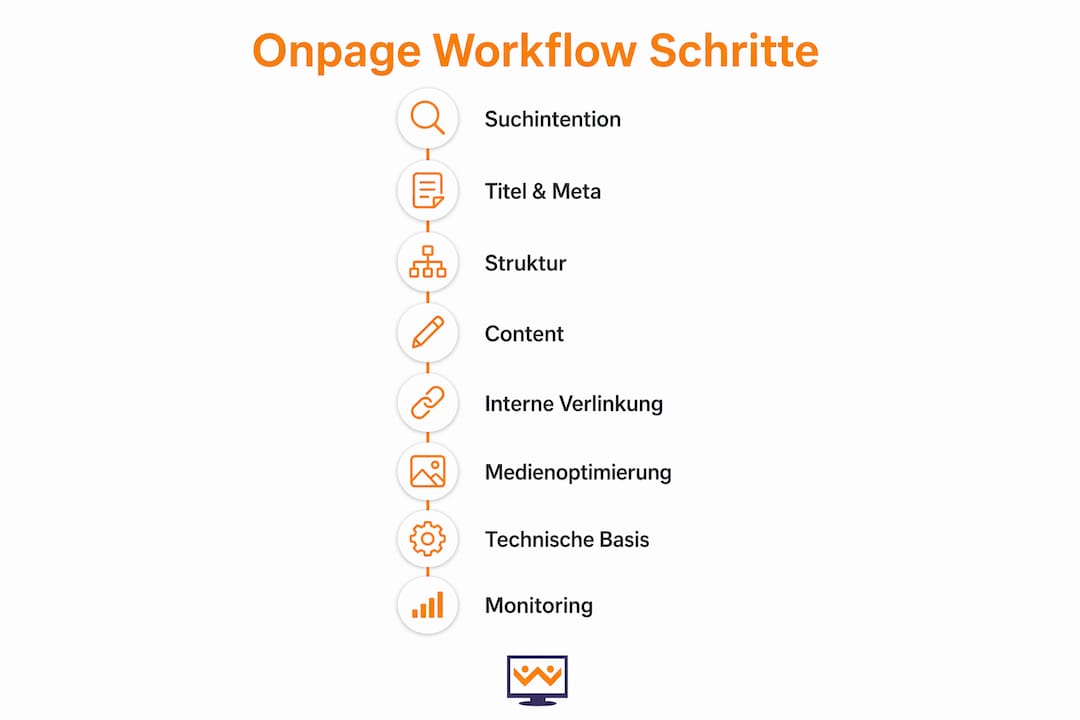 Onpage Workflow Schritte

Suchintention

Titel & Meta

Struktur

Content

Interne Verlinkung

Medienoptimierung

Technische Basis

Monitoring